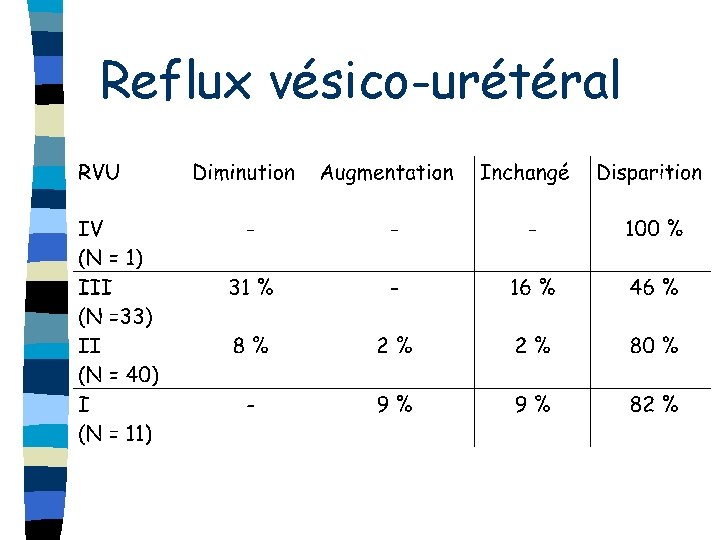 Reflux vésico-urétéral

| RVU | Diminution | Augmentation | Inchangé | Disparition |
|---|---|---|---|---|
| IV (N = 1) | - | - | - | 100 % |
| III (N =33) | 31 % | - | 16 % | 46 % |
| II (N = 40) | 8 % | 2 % | 2 % | 80 % |
| I (N = 11) | - | 9 % | 9 % | 82 % |